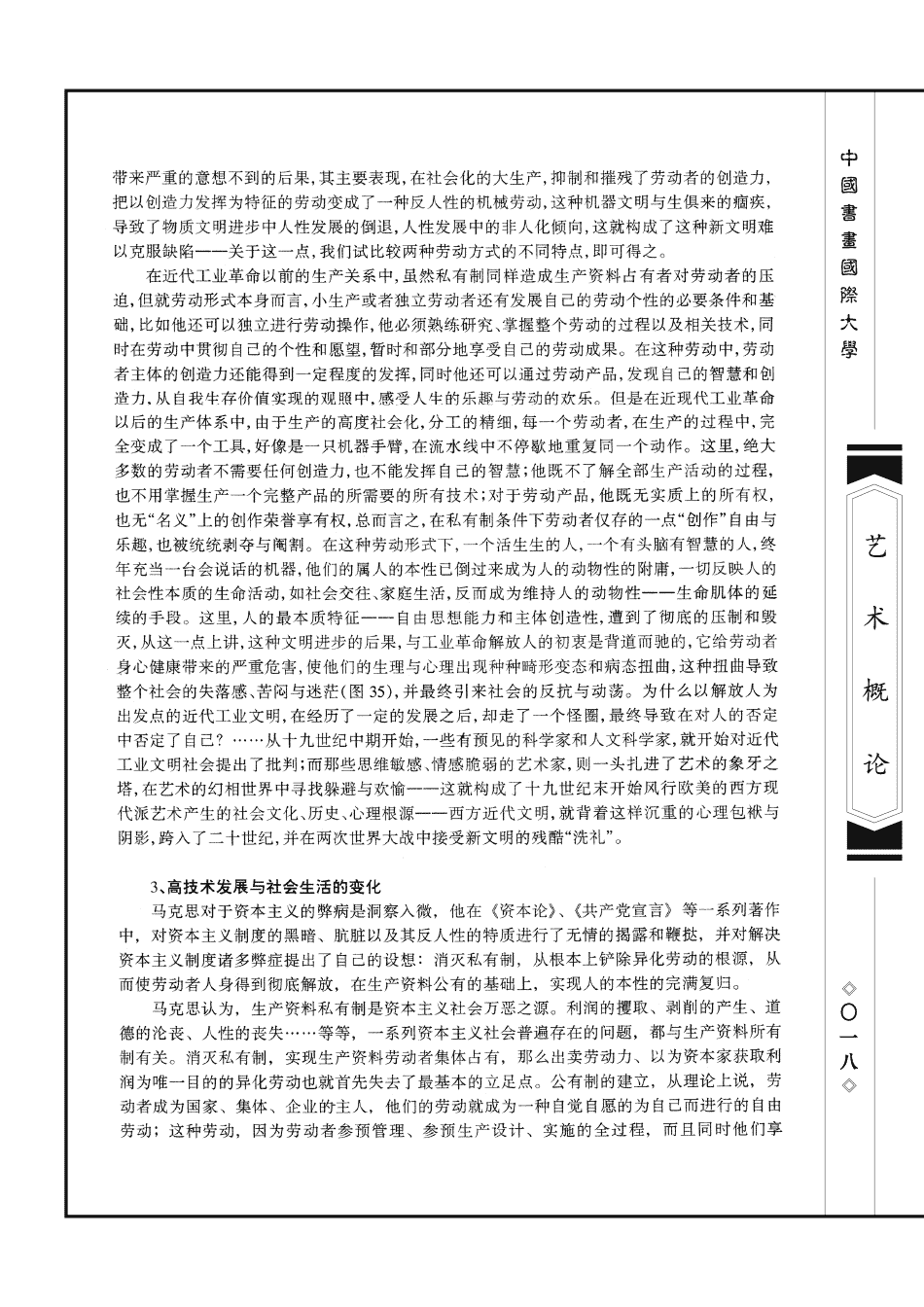 带来严重的意想不到的后果，其主要表现，在社会化的大生产，抑制和摧残了劳动者的创造力，把以创造力发挥为特征的劳动变成了一种反人性的机械劳动，这种机器文明与生俱来的痼疾，导致了物质文明进步中人性发展的倒退，人性发展中的非人化倾向，这就构成了这种新文明难以克服缺陷——关于这一点，我们试比较两种劳动方式的不同特点，即可得之。

在近代工业革命以前的生产关系中，虽然私有制同样造成生产资料占有者对劳动者的压迫，但就劳动形式本身而言，小生产或者独立劳动者还有发展自己的劳动个性的必要条件和基础，比如他还可以独立进行劳动操作，他必须熟练研究、掌握整个劳动的过程以及相关技术，同时在劳动中贯彻自己的个性和愿望，暂时和部分地享受自己的劳动成果。在这种劳动中，劳动者主体的创造力还能得到一定程度的发挥，同时他还可以通过劳动产品，发现自己的智慧和创造力，从自我生存价值实现的观照中，感受人生的乐趣与劳动的欢乐。但是在近现代工业革命以后的生产体系中，由于生产的高度社会化，分工的精细，每一个劳动者，在生产的过程中，完全变成了一个工具，好像是一只机器手臂，在流水线中不停歇地重复同一个动作。这里，绝大多数的劳动者不需要任何创造力，也不能发挥自己的智慧；他既不了解全部生产活动的过程，也不用掌握生产一个完整产品的所需要的所有技术；对于劳动产品，他既无实质上的所有权，也无“名义”上的创作荣誉享有权，总而言之，在私有制条件下劳动者仅存的一点“创作”自由与乐趣，也被统统剥夺与阉割。在这种劳动形式下，一个活生生的人，一个有头脑有智慧的人，终年充当一台会说话的机器，他们的属人的本性已倒过来成为人的动物性的附庸，一切反映人的社会性本质的生命活动，如社会交往、家庭生活，反而成为维持人的动物性——生命肌体的延续的手段。这里，人的最本质特征——自由思想能力和主体创造性，遭到了彻底的压制和毁灭，从这一点上讲，这种文明进步的后果，与工业革命解放人的初衷是背道而驰的，它给劳动者身心健康带来的严重危害，使他们的生理与心理出现种种畸形变态和病态扭曲，这种扭曲导致整个社会的失落感、苦闷与迷茫（图35），并最终引来社会的反抗与动荡。为什么以解放人为出发点的近代工业文明，在经历了一定的发展之后，却走了一个怪圈，最终导致在对人的否定中否定了自己？……从十九世纪中期开始，一些有预见的科学家和人文科学家，就开始对近代工业文明社会提出了批判；而那些思维敏感、情感脆弱的艺术家，则一头扎进了艺术的象牙之塔，在艺术的幻相世界中寻找躲避与欢愉——这就构成了十九世纪末开始风行欧美的西方现代派艺术产生的社会文化、历史、心理根源——西方近代文明，就背着这样沉重的心理包袱与阴影，跨入了二十世纪，并在两次世界大战中接受新文明的残酷“洗礼”。

3、高技术发展与社会生活的变化

马克思对于资本主义的弊病是洞察入微，他在《资本论》、《共产党宣言》等一系列著作中，对资本主义制度的黑暗、肮脏以及其反人性的特质进行了无情的揭露和鞭挞，并对解决资本主义制度诸多弊症提出了自己的设想：消灭私有制，从根本上铲除异化劳动的根源，从而使劳动者人身得到彻底解放，在生产资料公有的基础上，实现人的本性的完满复归。

马克思认为，生产资料私有制是资本主义社会万恶之源。利润的攫取、剥削的产生、道德的沦丧、人性的丧失……等等，一系列资本主义社会普遍存在的问题，都与生产资料所有制有关。消灭私有制，实现生产资料劳动者集体占有，那么出卖劳动力、以为资本家获取利润为唯一目的的异化劳动也就首先失去了最基本的立足点。公有制的建立，从理论上说，劳动者成为国家、集体、企业的主人，他们的劳动就成为一种自觉自愿的为自己而进行的自由劳动；这种劳动，因为劳动者参预管理、参预生产设计、实施的全过程，而且同时他们享

中國書畫國際大學

艺术概论

◇〇一八◇